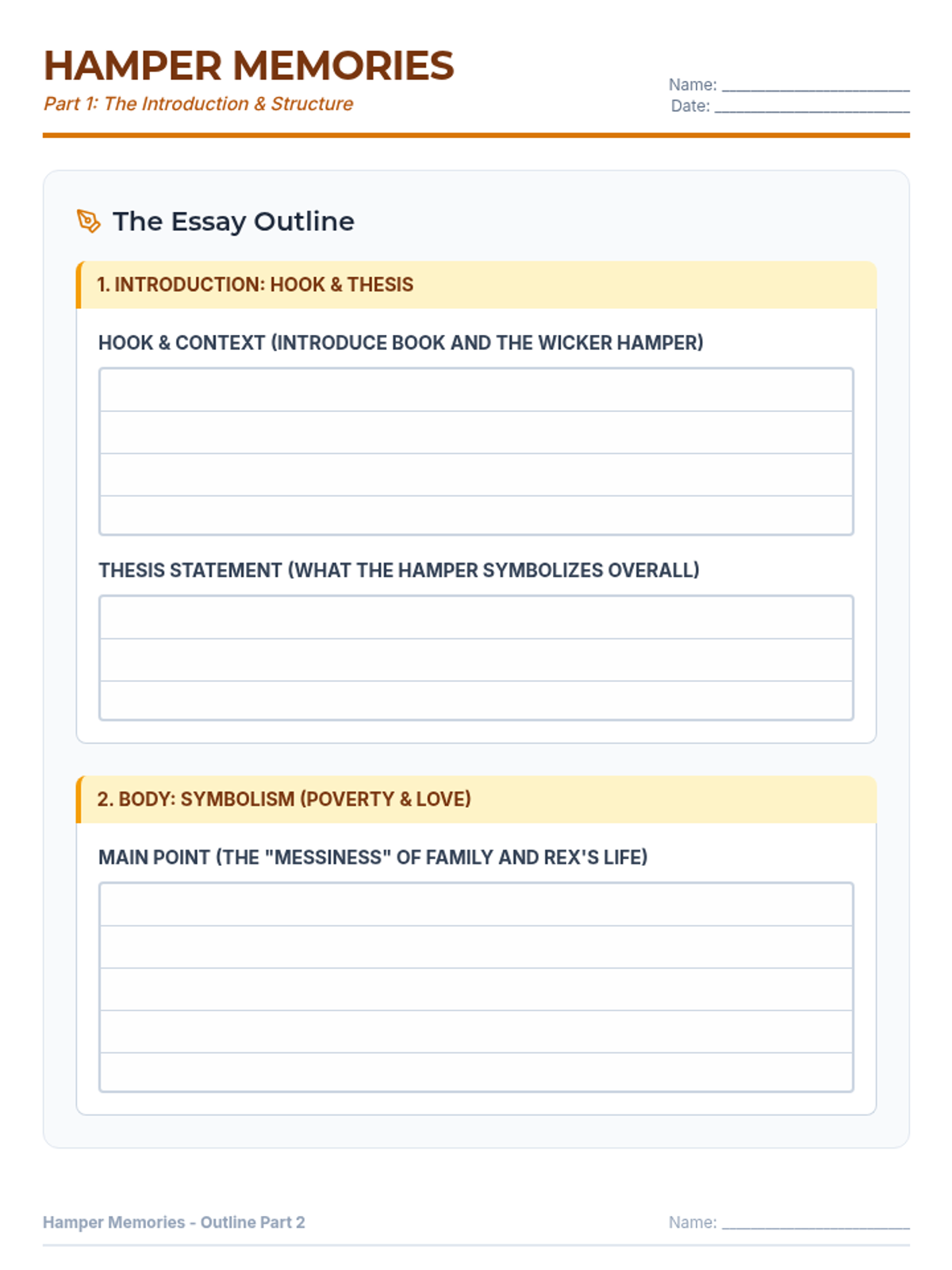 HAMPER MEMORIES
Part 1: The Introduction & Structure

Name: ____________________
Date: ____________________

The Essay Outline

1. INTRODUCTION: HOOK & THESIS

HOOK & CONTEXT (INTRODUCE BOOK AND THE WICKER HAMPER)

THESIS STATEMENT (WHAT THE HAMPER SYMBOLIZES OVERALL)

2. BODY: SYMBOLISM (POVERTY & LOVE)

MAIN POINT (THE "MESSINESS" OF FAMILY AND REX'S LIFE)

Hamper Memories - Outline Part 2

Name: ____________________